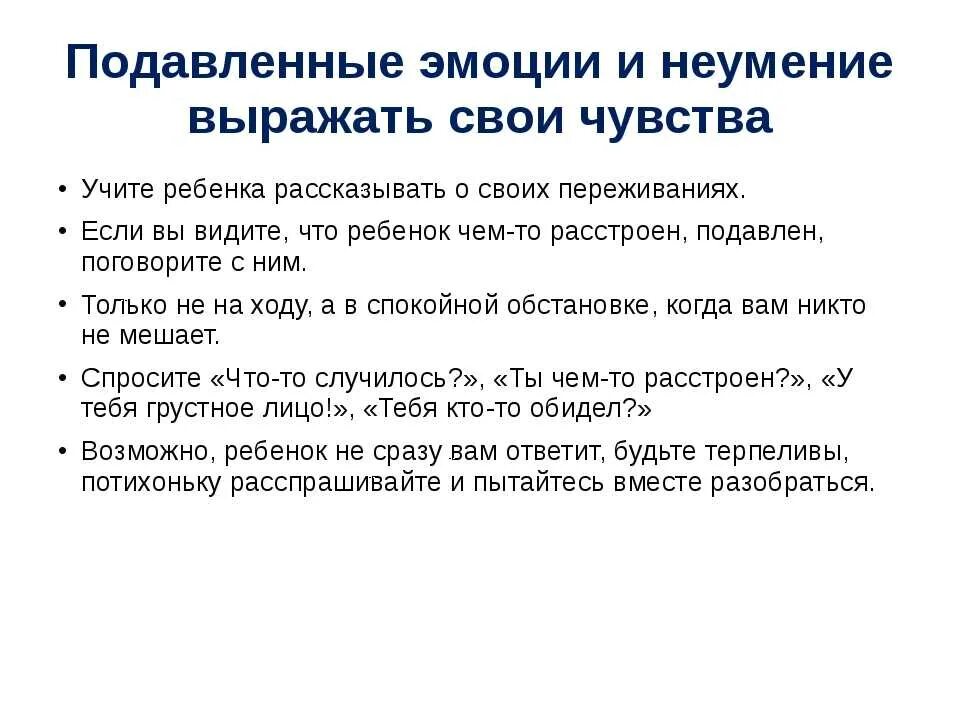 Подавленные эмоции и неумение выражать свои чувства

• Учите ребенка рассказывать о своих переживаниях.

• Если вы видите, что ребенок чем-то расстроен, подавлен, поговорите с ним.

• Только не на ходу, а в спокойной обстановке, когда вам никто не мешает.

• Спросите «Что-то случилось?», «Ты чем-то расстроен?», «У тебя грустное лицо!», «Тебя кто-то обидел?»

• Возможно, ребенок не сразу вам ответит, будьте терпеливы, потихоньку расспрашивайте и пытайтесь вместе разобраться.